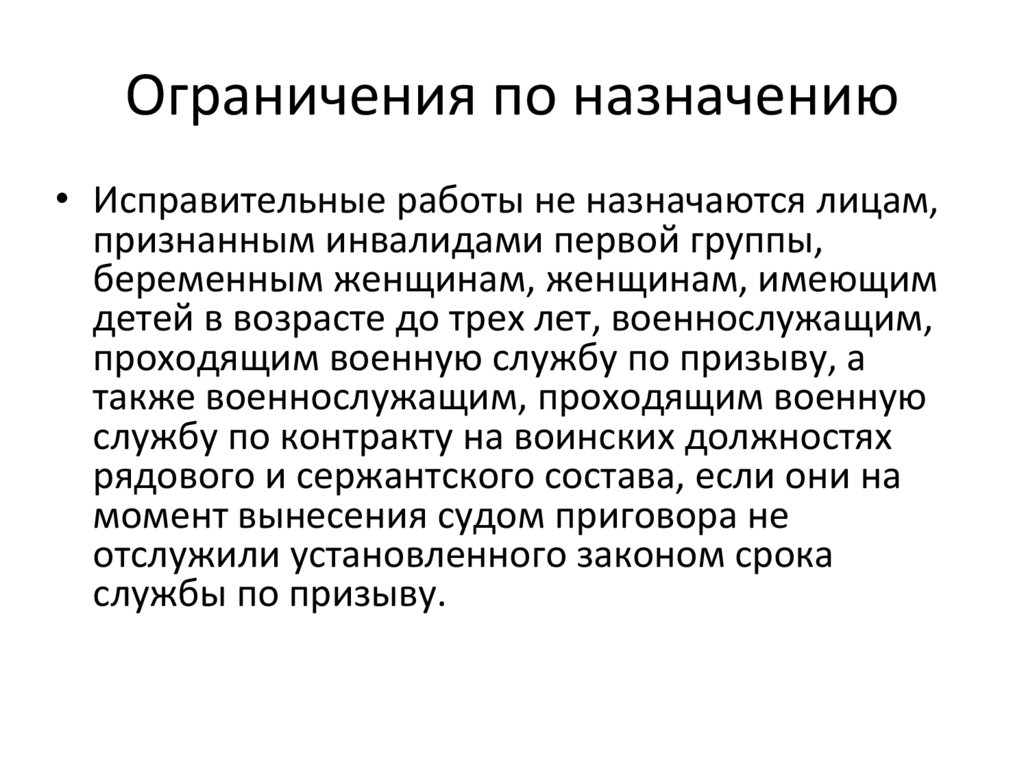 Ограничения по назначению

• Исправительные работы не назначаются лицам, признанным инвалидами первой группы, беременным женщинам, женщинам, имеющим детей в возрасте до трех лет, военнослужащим, проходящим военную службу по призыву, а также военнослужащим, проходящим военную службу по контракту на воинских должностях рядового и сержантского состава, если они на момент вынесения судом приговора не отслужили установленного законом срока службы по призыву.